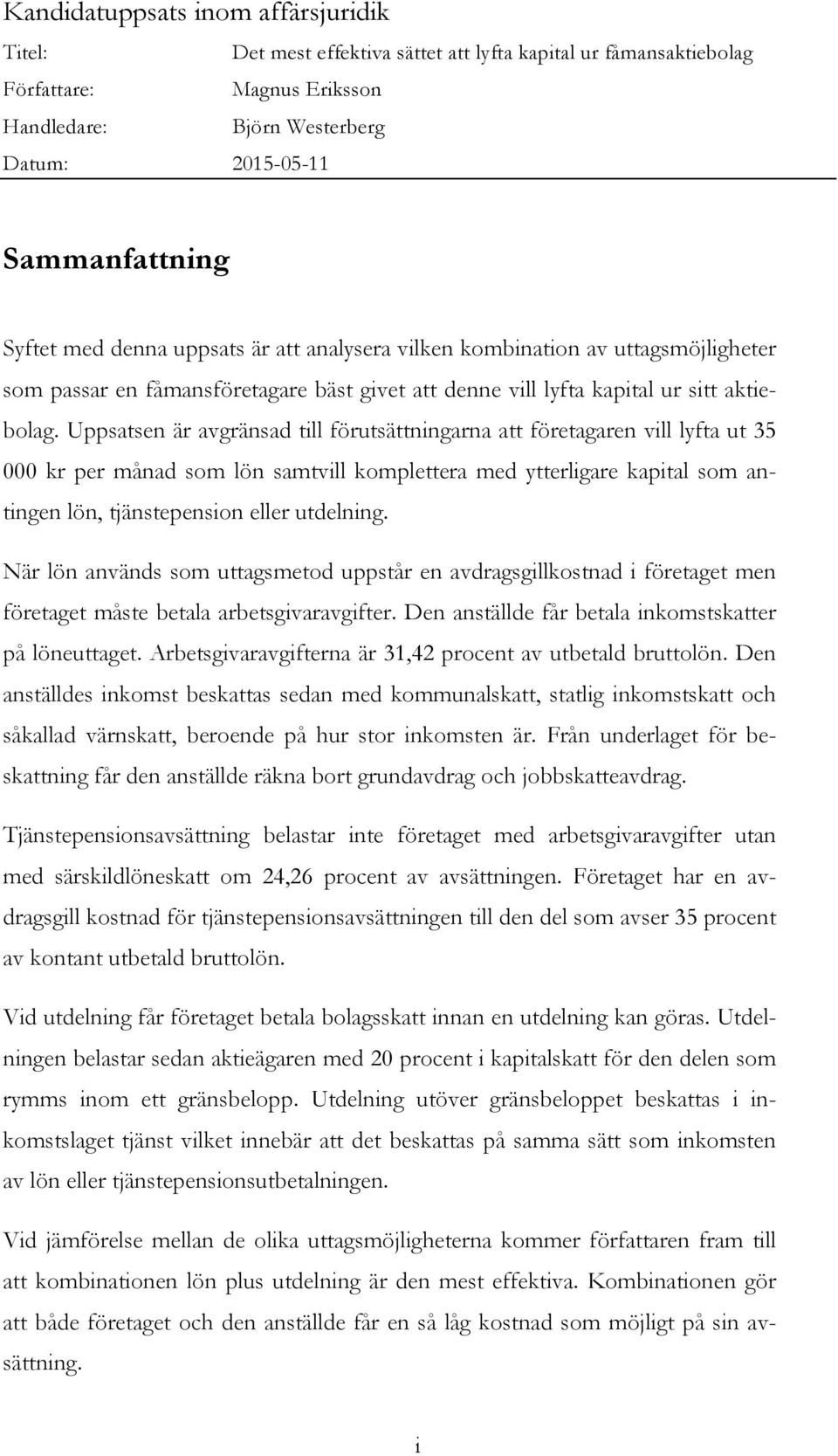 Kandidatuppsats inom affärsjuridik

Titel: Det mest effektiva sättet att lyfta kapital ur fåmansaktiebolag
Författare: Magnus Eriksson
Handledare: Björn Westerberg
Datum: 2015-05-11

Sammanfattning

Syftet med denna uppsats är att analysera vilken kombination av uttagsmöjligheter som passar en fåmansföretagare bäst givet att denne vill lyfta kapital ur sitt aktiebolag. Uppsatsen är avgränsad till förutsättningarna att företagaren vill lyfta ut 35 000 kr per månad som lön samtvill komplettera med ytterligare kapital som antingen lön, tjänstepension eller utdelning.

När lön används som uttagsmetod uppstår en avdragsgillkostnad i företaget men företaget måste betala arbetsgivaravgifter. Den anställde får betala inkomstskatter på löneuttaget. Arbetsgivaravgifterna är 31,42 procent av utbetald bruttolön. Den anställdes inkomst beskattas sedan med kommunalskatt, statlig inkomstskatt och såkallad värnskatt, beroende på hur stor inkomsten är. Från underlaget för beskattning får den anställde räkna bort grundavdrag och jobbskatteavdrag.

Tjänstepensionsavsättning belastar inte företaget med arbetsgivaravgifter utan med särskildlöneskatt om 24,26 procent av avsättningen. Företaget har en avdragsgill kostnad för tjänstepensionsavsättningen till den del som avser 35 procent av kontant utbetald bruttolön.

Vid utdelning får företaget betala bolagsskatt innan en utdelning kan göras. Utdelningen belastar sedan aktieägaren med 20 procent i kapitalskatt för den delen som rymms inom ett gränsbelopp. Utdelning utöver gränsbeloppet beskattas i inkomstslaget tjänst vilket innebär att det beskattas på samma sätt som inkomsten av lön eller tjänstepensionsutbetalningen.

Vid jämförelse mellan de olika uttagsmöjligheterna kommer författaren fram till att kombinationen lön plus utdelning är den mest effektiva. Kombinationen gör att både företaget och den anställde får en så låg kostnad som möjligt på sin avsättning.

i